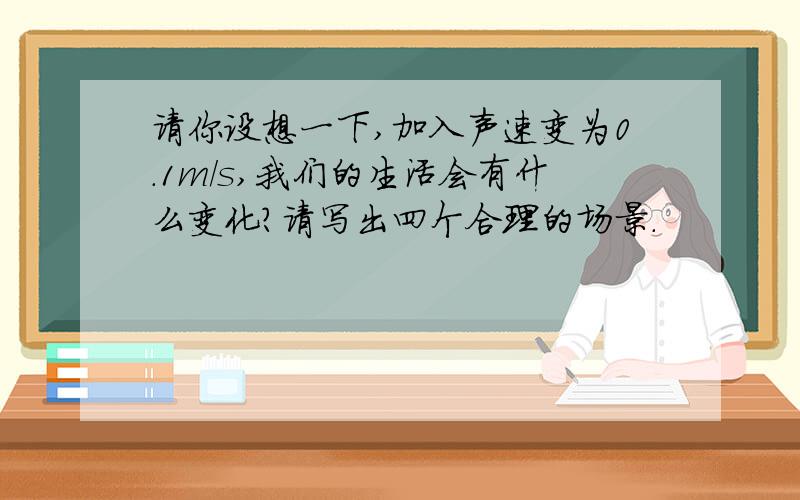 请你设想一下,加入声速变为0.1m/s,我们的生活会有什么变化?请写出四个合理的场景.